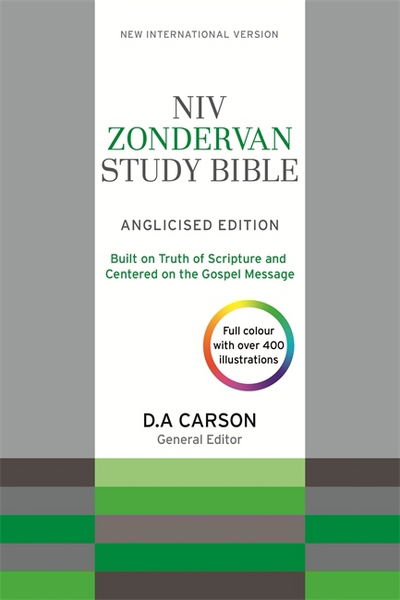 NEW INTERNATIONAL VERSION

NIV
ZONDERVAN
STUDY BIBLE

ANGLICISED EDITION

Built on Truth of Scripture and Centered on the Gospel Message

Full colour with over 400 illustrations

D.A CARSON
General Editor